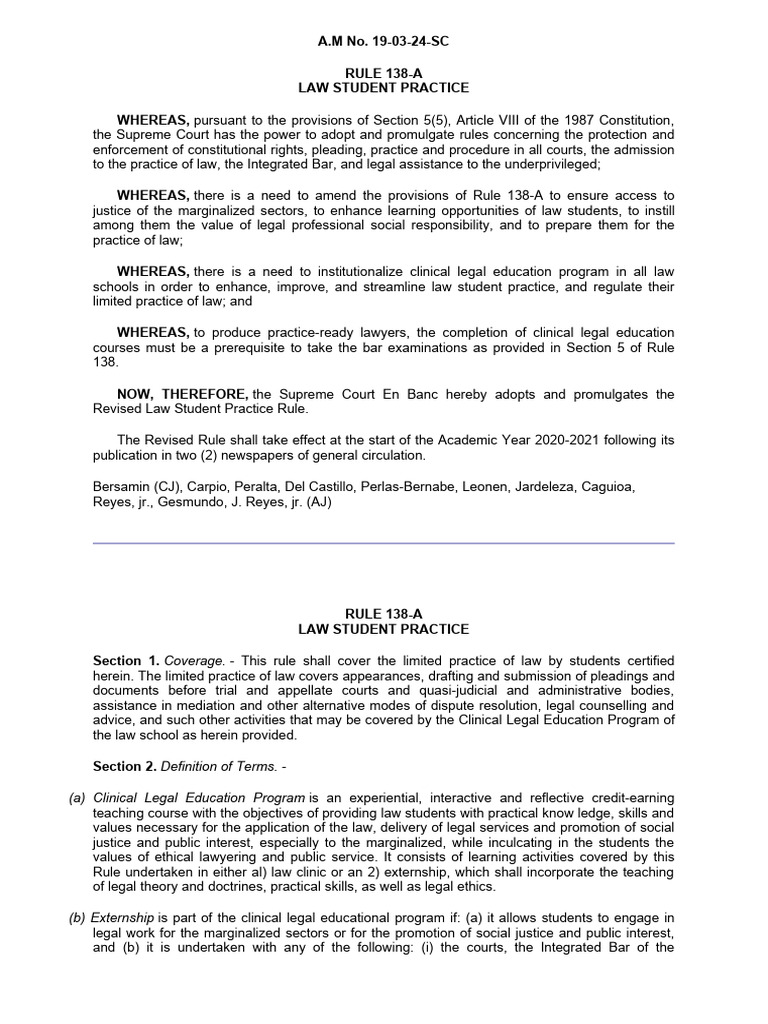 A.M No. 19-03-24-SC

RULE 138-A
LAW STUDENT PRACTICE

WHEREAS, pursuant to the provisions of Section 5(5), Article VIII of the 1987 Constitution, the Supreme Court has the power to adopt and promulgate rules concerning the protection and enforcement of constitutional rights, pleading, practice and procedure in all courts, the admission to the practice of law, the Integrated Bar, and legal assistance to the underprivileged;

WHEREAS, there is a need to amend the provisions of Rule 138-A to ensure access to justice of the marginalized sectors, to enhance learning opportunities of law students, to instill among them the value of legal professional social responsibility, and to prepare them for the practice of law;

WHEREAS, there is a need to institutionalize clinical legal education program in all law schools in order to enhance, improve, and streamline law student practice, and regulate their limited practice of law; and

WHEREAS, to produce practice-ready lawyers, the completion of clinical legal education courses must be a prerequisite to take the bar examinations as provided in Section 5 of Rule 138.

NOW, THEREFORE, the Supreme Court En Banc hereby adopts and promulgates the Revised Law Student Practice Rule.

The Revised Rule shall take effect at the start of the Academic Year 2020-2021 following its publication in two (2) newspapers of general circulation.

Bersamin (CJ), Carpio, Peralta, Del Castillo, Perlas-Bernabe, Leonen, Jardeleza, Caguioa, Reyes, jr., Gesmundo, J. Reyes, jr. (AJ)

RULE 138-A
LAW STUDENT PRACTICE

Section 1. Coverage. - This rule shall cover the limited practice of law by students certified herein. The limited practice of law covers appearances, drafting and submission of pleadings and documents before trial and appellate courts and quasi-judicial and administrative bodies, assistance in mediation and other alternative modes of dispute resolution, legal counselling and advice, and such other activities that may be covered by the Clinical Legal Education Program of the law school as herein provided.

Section 2. Definition of Terms. -

(a) Clinical Legal Education Program is an experiential, interactive and reflective credit-earning teaching course with the objectives of providing law students with practical know ledge, skills and values necessary for the application of the law, delivery of legal services and promotion of social justice and public interest, especially to the marginalized, while inculcating in the students the values of ethical lawyering and public service. It consists of learning activities covered by this Rule undertaken in either al) law clinic or an 2) externship, which shall incorporate the teaching of legal theory and doctrines, practical skills, as well as legal ethics.

(b) Externship is part of the clinical legal educational program if: (a) it allows students to engage in legal work for the marginalized sectors or for the promotion of social justice and public interest, and (b) it is undertaken with any of the following: (i) the courts, the Integrated Bar of the